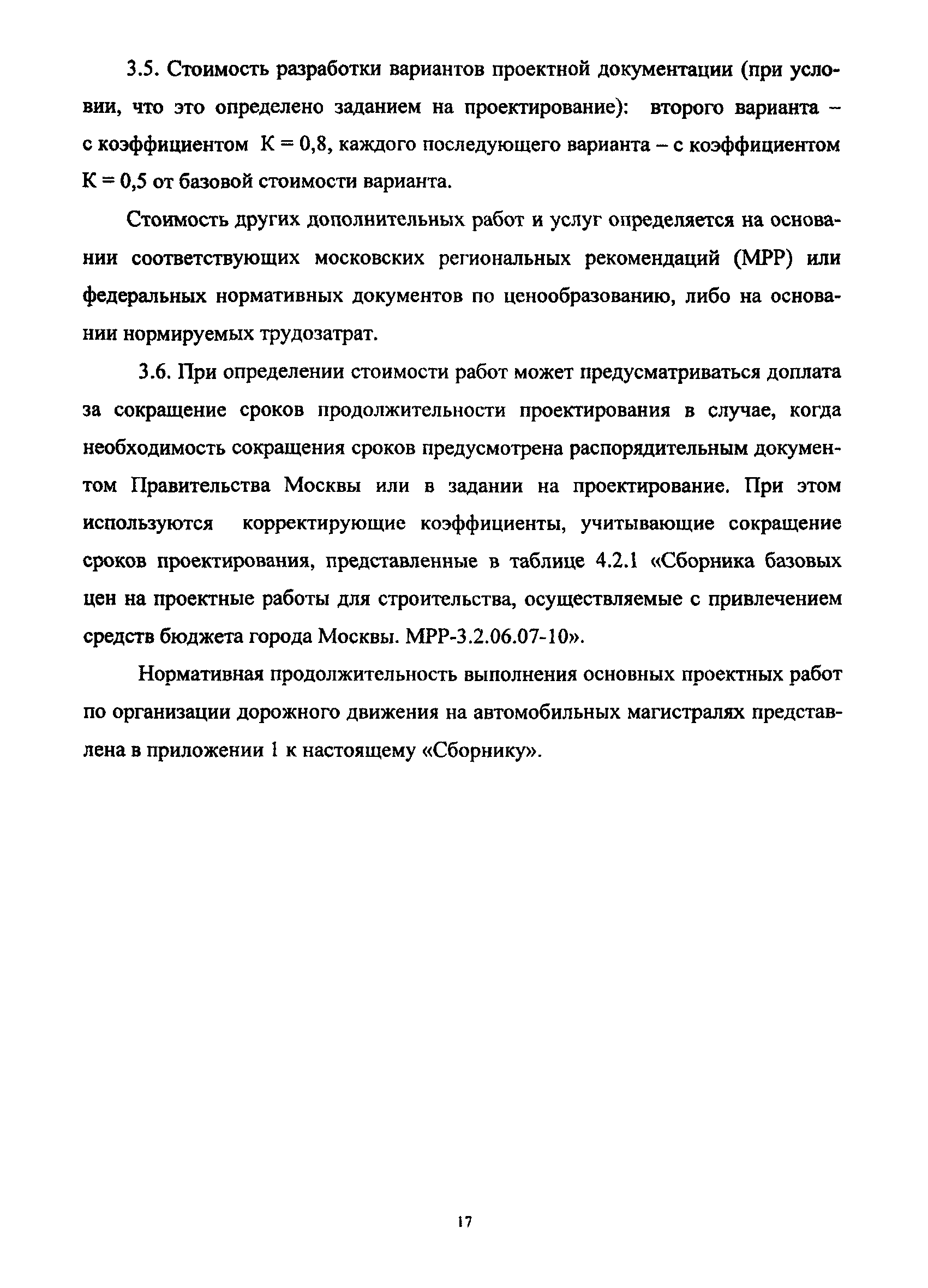 3.5. Стоимость разработки вариантов проектной документации (при условии, что это определено заданием на проектирование): второго варианта – с коэффициентом К = 0,8, каждого последующего варианта – с коэффициентом К = 0,5 от базовой стоимости варианта.

Стоимость других дополнительных работ и услуг определяется на основании соответствующих московских региональных рекомендаций (МРР) или федеральных нормативных документов по ценообразованию, либо на основании нормируемых трудозатрат.

3.6. При определении стоимости работ может предусматриваться доплата за сокращение сроков продолжительности проектирования в случае, когда необходимость сокращения сроков предусмотрена распорядительным документом Правительства Москвы или в задании на проектирование. При этом используются корректирующие коэффициенты, учитывающие сокращение сроков проектирования, представленные в таблице 4.2.1 «Сборника базовых цен на проектные работы для строительства, осуществляемые с привлечением средств бюджета города Москвы. МРР-3.2.06.07-10».

Нормативная продолжительность выполнения основных проектных работ по организации дорожного движения на автомобильных магистралях представлена в приложении 1 к настоящему «Сборнику».

17